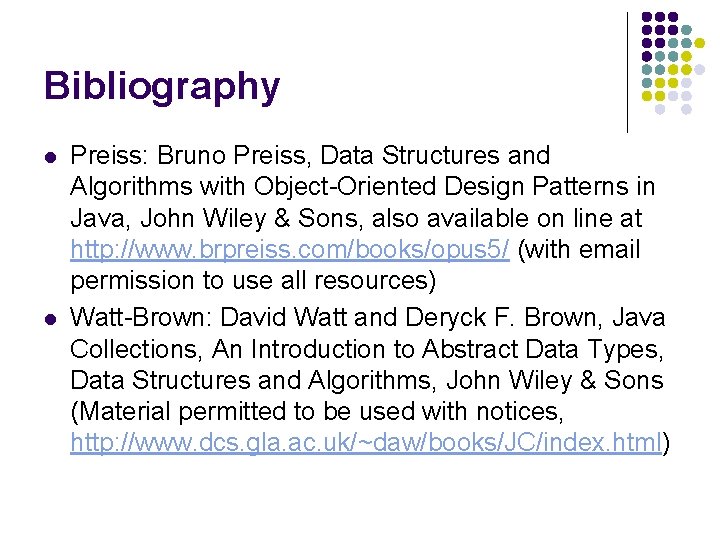 Bibliography

- Preiss: Bruno Preiss, Data Structures and Algorithms with Object-Oriented Design Patterns in Java, John Wiley & Sons, also available on line at http://www.brpreiss.com/books/opus5/ (with email permission to use all resources)
- Watt-Brown: David Watt and Deryck F. Brown, Java Collections, An Introduction to Abstract Data Types, Data Structures and Algorithms, John Wiley & Sons (Material permitted to be used with notices, http://www.dcs.gla.ac.uk/~daw/books/JC/index.html)